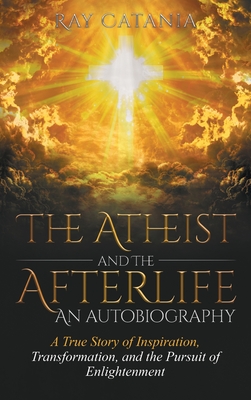 RAY CATANIA

THE ATHEIST AND THE AFTERLIFE AN AUTOBIOGRAPHY

A True Story of Inspiration, Transformation, and the Pursuit of Enlightenment